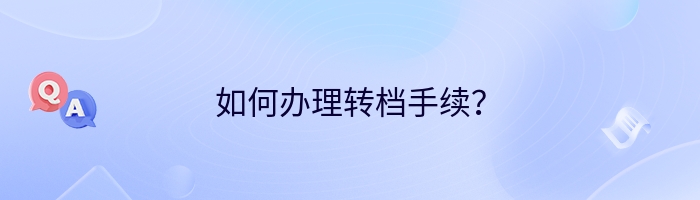 Q
A
如何办理转档手续？